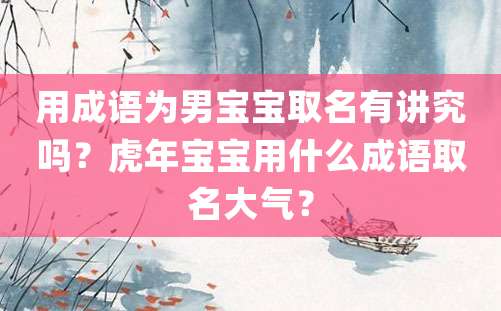 用成语为男宝宝取名有讲究吗？虎年宝宝用什么成语取名大气？